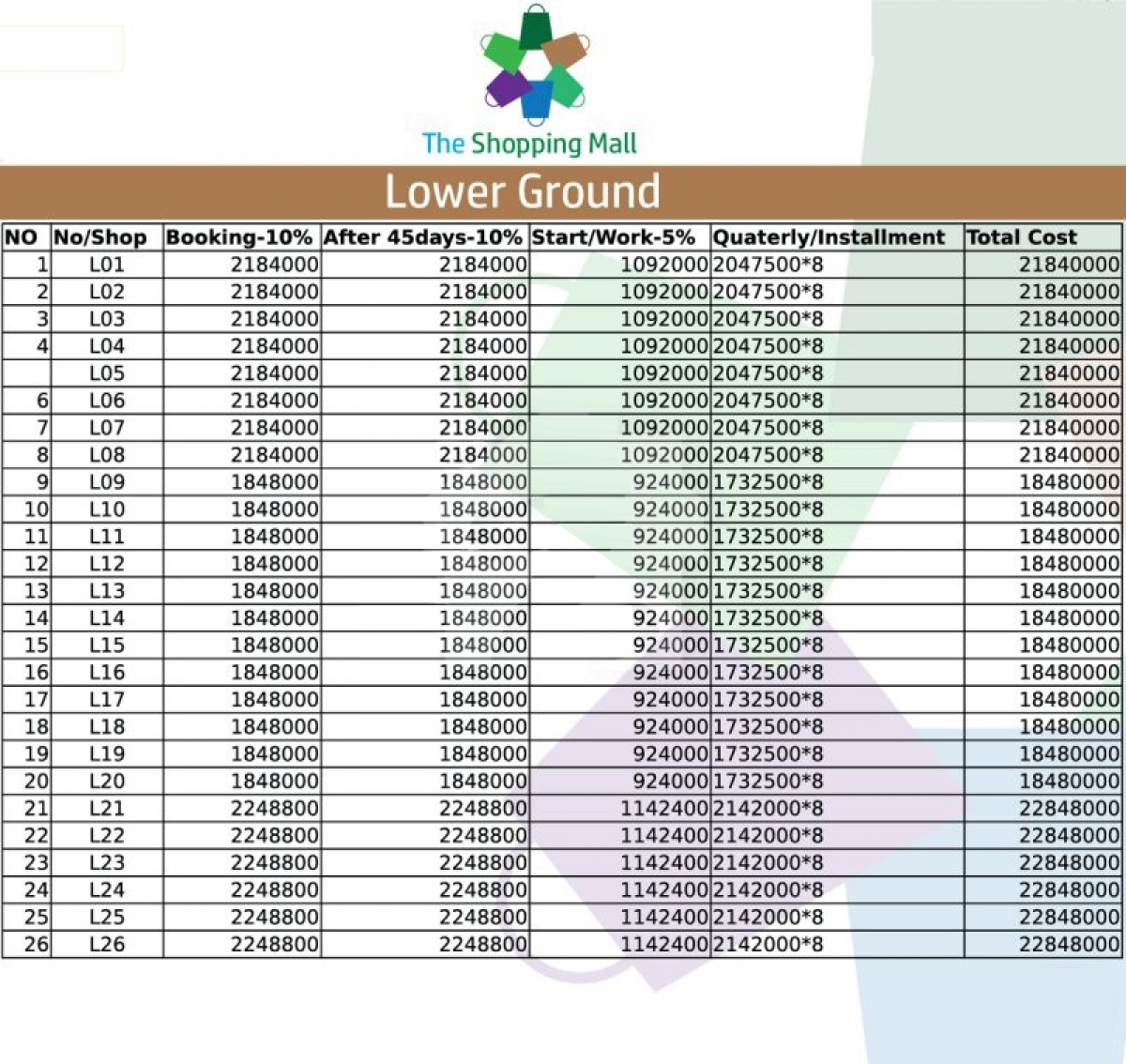 The Shopping Mall

Lower Ground

| NO | No/Shop | Booking-10% | After 45days-10% | Start/Work-5% | Quaterly/Installment | Total Cost |
|---|---|---|---|---|---|---|
| 1 | L01 | 2184000 | 2184000 | 1092000 | 2047500*8 | 21840000 |
| 2 | L02 | 2184000 | 2184000 | 1092000 | 2047500*8 | 21840000 |
| 3 | L03 | 2184000 | 2184000 | 1092000 | 2047500*8 | 21840000 |
| 4 | L04 | 2184000 | 2184000 | 1092000 | 2047500*8 | 21840000 |
|  | L05 | 2184000 | 2184000 | 1092000 | 2047500*8 | 21840000 |
| 6 | L06 | 2184000 | 2184000 | 1092000 | 2047500*8 | 21840000 |
| 7 | L07 | 2184000 | 2184000 | 1092000 | 2047500*8 | 21840000 |
| 8 | L08 | 2184000 | 2184000 | 1092000 | 2047500*8 | 21840000 |
| 9 | L09 | 1848000 | 1848000 | 924000 | 1732500*8 | 18480000 |
| 10 | L10 | 1848000 | 1848000 | 924000 | 1732500*8 | 18480000 |
| 11 | L11 | 1848000 | 1848000 | 924000 | 1732500*8 | 18480000 |
| 12 | L12 | 1848000 | 1848000 | 924000 | 1732500*8 | 18480000 |
| 13 | L13 | 1848000 | 1848000 | 924000 | 1732500*8 | 18480000 |
| 14 | L14 | 1848000 | 1848000 | 924000 | 1732500*8 | 18480000 |
| 15 | L15 | 1848000 | 1848000 | 924000 | 1732500*8 | 18480000 |
| 16 | L16 | 1848000 | 1848000 | 924000 | 1732500*8 | 18480000 |
| 17 | L17 | 1848000 | 1848000 | 924000 | 1732500*8 | 18480000 |
| 18 | L18 | 1848000 | 1848000 | 924000 | 1732500*8 | 18480000 |
| 19 | L19 | 1848000 | 1848000 | 924000 | 1732500*8 | 18480000 |
| 20 | L20 | 1848000 | 1848000 | 924000 | 1732500*8 | 18480000 |
| 21 | L21 | 2248800 | 2248800 | 1142400 | 2142000*8 | 22848000 |
| 22 | L22 | 2248800 | 2248800 | 1142400 | 2142000*8 | 22848000 |
| 23 | L23 | 2248800 | 2248800 | 1142400 | 2142000*8 | 22848000 |
| 24 | L24 | 2248800 | 2248800 | 1142400 | 2142000*8 | 22848000 |
| 25 | L25 | 2248800 | 2248800 | 1142400 | 2142000*8 | 22848000 |
| 26 | L26 | 2248800 | 2248800 | 1142400 | 2142000*8 | 22848000 |